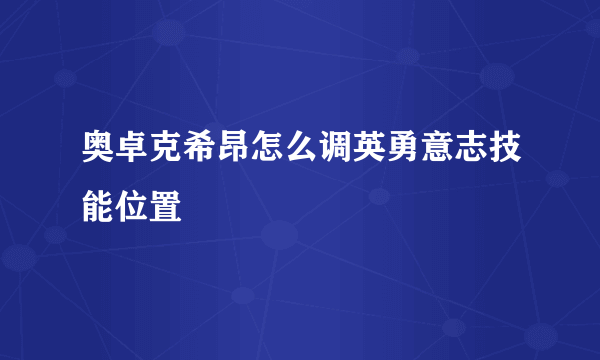 奥卓克希昂怎么调英勇意志技能位置